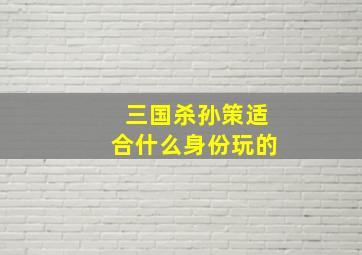 三国杀孙策适合什么身份玩的